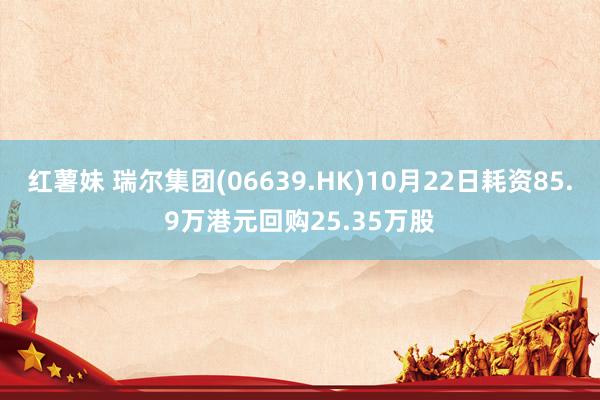 红薯妹 瑞尔集团(06639.HK)10月22日耗资85.9万港元回购25.35万股